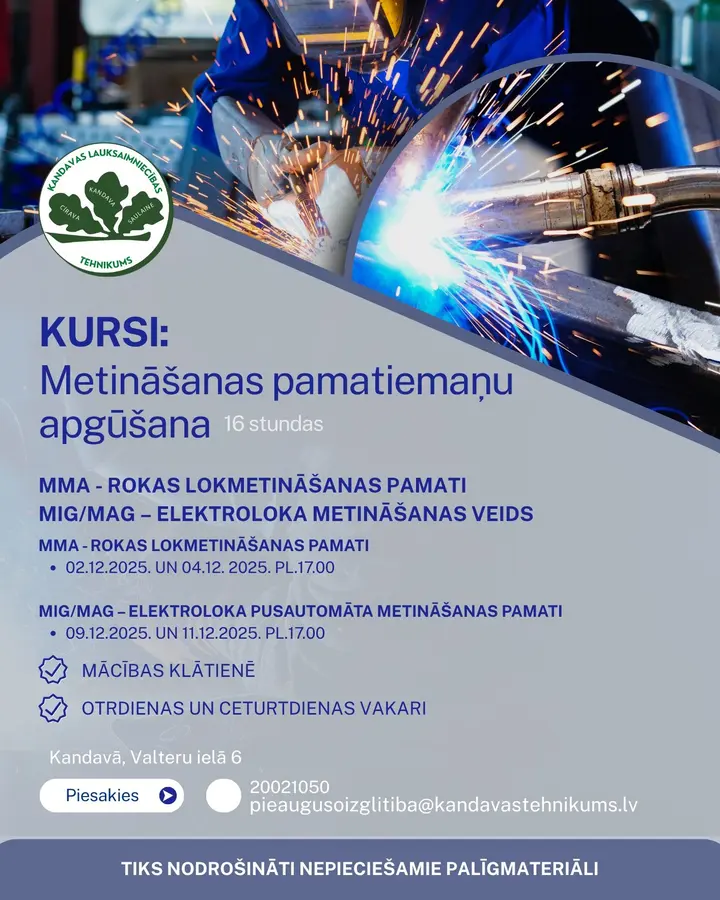 KANDAVAS LAUKSAIMNIECĪBAS
KANDAVA
CĪRAVA
SAULAINE
TEHNIKUMS

KURSI:
Metināšanas pamatiemaņu apgūšana 16 stundas

MMA - ROKAS LOKMETINĀŠANAS PAMATI
MIG/MAG – ELEKTROLOKA METINĀŠANAS VEIDS

MMA - ROKAS LOKMETINĀŠANAS PAMATI
• 02.12.2025. UN 04.12. 2025. PL.17.00

MIG/MAG – ELEKTROLOKA PUSAUTOMĀTA METINĀŠANAS PAMATI
• 09.12.2025. UN 11.12.2025. PL.17.00

MĀCĪBAS KLĀTIENĒ

OTRDIENAS UN CETURTDIENAS VAKARI

Kandavā, Valteru ielā 6

Piesakies

20021050
pieaugusoizglitiba@kandavastehnikums.lv

TIKS NODROŠINĀTI NEPIECIEŠAMIE PALĪGMATERIĀLI